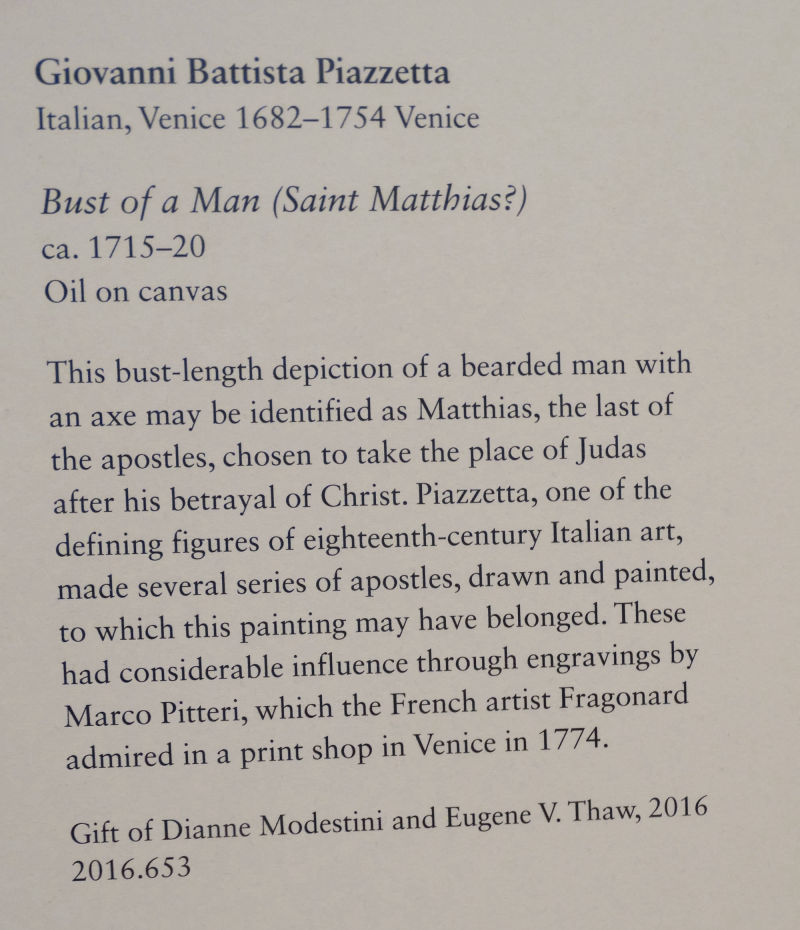 Giovanni Battista Piazzetta
Italian, Venice 1682–1754 Venice

Bust of a Man (Saint Matthias?)
ca. 1715–20
Oil on canvas

This bust-length depiction of a bearded man with an axe may be identified as Matthias, the last of the apostles, chosen to take the place of Judas after his betrayal of Christ. Piazzetta, one of the defining figures of eighteenth-century Italian art, made several series of apostles, drawn and painted, to which this painting may have belonged. These had considerable influence through engravings by Marco Pitteri, which the French artist Fragonard admired in a print shop in Venice in 1774.

Gift of Dianne Modestini and Eugene V. Thaw, 2016
2016.653